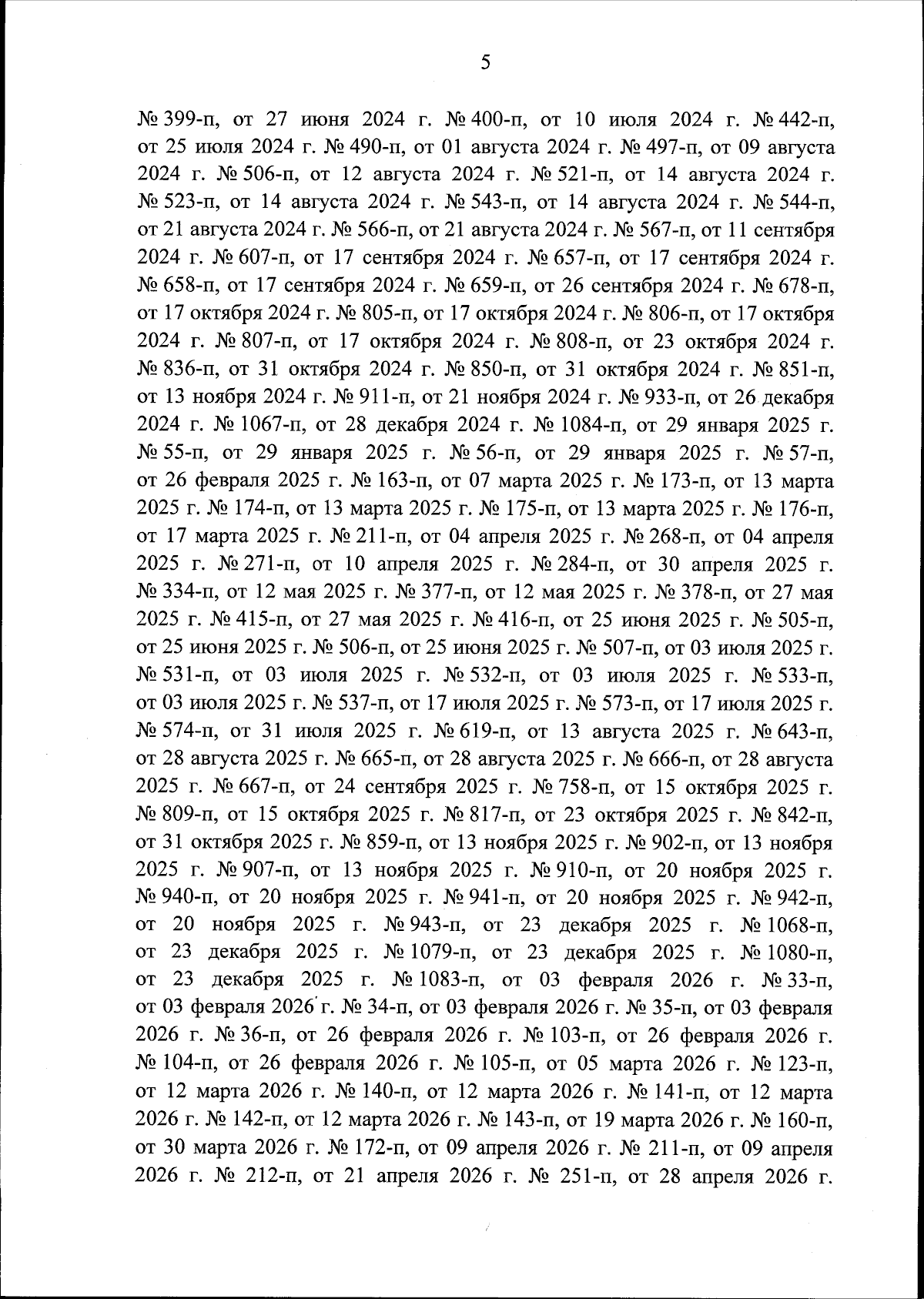 5

№ 399-п, от 27 июня 2024 г. № 400-п, от 10 июля 2024 г. № 442-п, от 25 июля 2024 г. № 490-п, от 01 августа 2024 г. № 497-п, от 09 августа 2024 г. № 506-п, от 12 августа 2024 г. № 521-п, от 14 августа 2024 г. № 523-п, от 14 августа 2024 г. № 543-п, от 14 августа 2024 г. № 544-п, от 21 августа 2024 г. № 566-п, от 21 августа 2024 г. № 567-п, от 11 сентября 2024 г. № 607-п, от 17 сентября 2024 г. № 657-п, от 17 сентября 2024 г. № 658-п, от 17 сентября 2024 г. № 659-п, от 26 сентября 2024 г. № 678-п, от 17 октября 2024 г. № 805-п, от 17 октября 2024 г. № 806-п, от 17 октября 2024 г. № 807-п, от 17 октября 2024 г. № 808-п, от 23 октября 2024 г. № 836-п, от 31 октября 2024 г. № 850-п, от 31 октября 2024 г. № 851-п, от 13 ноября 2024 г. № 911-п, от 21 ноября 2024 г. № 933-п, от 26 декабря 2024 г. № 1067-п, от 28 декабря 2024 г. № 1084-п, от 29 января 2025 г. № 55-п, от 29 января 2025 г. № 56-п, от 29 января 2025 г. № 57-п, от 26 февраля 2025 г. № 163-п, от 07 марта 2025 г. № 173-п, от 13 марта 2025 г. № 174-п, от 13 марта 2025 г. № 175-п, от 13 марта 2025 г. № 176-п, от 17 марта 2025 г. № 211-п, от 04 апреля 2025 г. № 268-п, от 04 апреля 2025 г. № 271-п, от 10 апреля 2025 г. № 284-п, от 30 апреля 2025 г. № 334-п, от 12 мая 2025 г. № 377-п, от 12 мая 2025 г. № 378-п, от 27 мая 2025 г. № 415-п, от 27 мая 2025 г. № 416-п, от 25 июня 2025 г. № 505-п, от 25 июня 2025 г. № 506-п, от 25 июня 2025 г. № 507-п, от 03 июля 2025 г. № 531-п, от 03 июля 2025 г. № 532-п, от 03 июля 2025 г. № 533-п, от 03 июля 2025 г. № 537-п, от 17 июля 2025 г. № 573-п, от 17 июля 2025 г. № 574-п, от 31 июля 2025 г. № 619-п, от 13 августа 2025 г. № 643-п, от 28 августа 2025 г. № 665-п, от 28 августа 2025 г. № 666-п, от 28 августа 2025 г. № 667-п, от 24 сентября 2025 г. № 758-п, от 15 октября 2025 г. № 809-п, от 15 октября 2025 г. № 817-п, от 23 октября 2025 г. № 842-п, от 31 октября 2025 г. № 859-п, от 13 ноября 2025 г. № 902-п, от 13 ноября 2025 г. № 907-п, от 13 ноября 2025 г. № 910-п, от 20 ноября 2025 г. № 940-п, от 20 ноября 2025 г. № 941-п, от 20 ноября 2025 г. № 942-п, от 20 ноября 2025 г. № 943-п, от 23 декабря 2025 г. № 1068-п, от 23 декабря 2025 г. № 1079-п, от 23 декабря 2025 г. № 1080-п, от 23 декабря 2025 г. № 1083-п, от 03 февраля 2026 г. № 33-п, от 03 февраля 2026 г. № 34-п, от 03 февраля 2026 г. № 35-п, от 03 февраля 2026 г. № 36-п, от 26 февраля 2026 г. № 103-п, от 26 февраля 2026 г. № 104-п, от 26 февраля 2026 г. № 105-п, от 05 марта 2026 г. № 123-п, от 12 марта 2026 г. № 140-п, от 12 марта 2026 г. № 141-п, от 12 марта 2026 г. № 142-п, от 12 марта 2026 г. № 143-п, от 19 марта 2026 г. № 160-п, от 30 марта 2026 г. № 172-п, от 09 апреля 2026 г. № 211-п, от 09 апреля 2026 г. № 212-п, от 21 апреля 2026 г. № 251-п, от 28 апреля 2026 г.